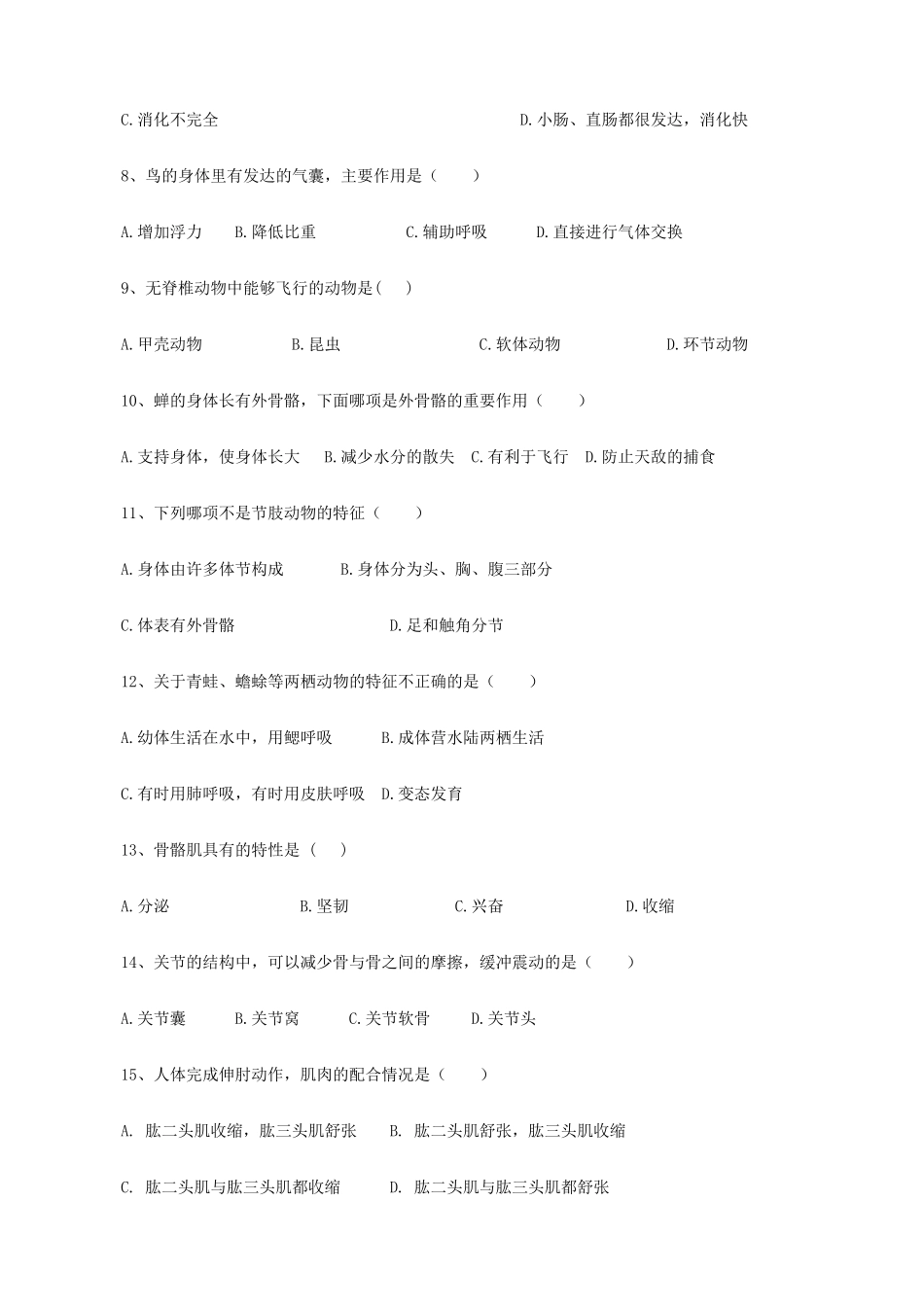 C.消化不完全　　　　　　　　　　　　　　D.小肠、直肠都很发达，消化快

8、鸟的身体里有发达的气囊，主要作用是（　　）

A.增加浮力　B.降低比重　　　C.辅助呼吸　　D.直接进行气体交换

9、无脊椎动物中能够飞行的动物是(　 )

A.甲壳动物　　　　B.昆虫　　　　　　C.软体动物　　　　　D.环节动物

10、蝉的身体长有外骨骼，下面哪项是外骨骼的重要作用（　　）

A.支持身体，使身体长大　B.减少水分的散失　C.有利于飞行　D.防止天敌的捕食

11、下列哪项不是节肢动物的特征（　　）

A.身体由许多体节构成　　B.身体分为头、胸、腹三部分

C.体表有外骨骼　　　　　　D.足和触角分节

12、关于青蛙、蟾蜍等两栖动物的特征不正确的是（　　）

A.幼体生活在水中，用鳃呼吸　　B.成体营水陆两栖生活

C.有时用肺呼吸，有时用皮肤呼吸　D.变态发育

13、骨骼肌具有的特性是（　 ）

A.分泌　　　　　　B.坚韧　　　　　C.兴奋　　　　　　D.收缩

14、关节的结构中，可以减少骨与骨之间的摩擦，缓冲震动的是（　　）

A.关节囊　　B.关节窝　　C.关节软骨　　D.关节头

15、人体完成伸肘动作，肌肉的配合情况是（　　）

A. 肱二头肌收缩，肱三头肌舒张　　B. 肱二头肌舒张，肱三头肌收缩

C. 肱二头肌与肱三头肌都收缩　　　D. 肱二头肌与肱三头肌都舒张